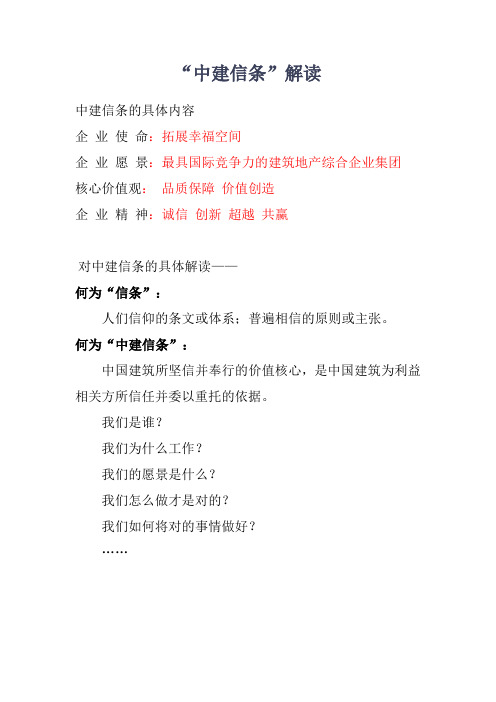 “中建信条”解读

中建信条的具体内容

企 业 使 命：拓展幸福空间

企 业 愿 景：最具国际竞争力的建筑地产综合企业集团

核心价值观： 品质保障 价值创造

企 业 精 神：诚信 创新 超越 共赢

对中建信条的具体解读——

何为“信条”：

人们信仰的条文或体系；普遍相信的原则或主张。

何为“中建信条”：

中国建筑所坚信并奉行的价值核心，是中国建筑为利益相关方所信任并委以重托的依据。

我们是谁？

我们为什么工作？

我们的愿景是什么？

我们怎么做才是对的？

我们如何将对的事情做好？

……